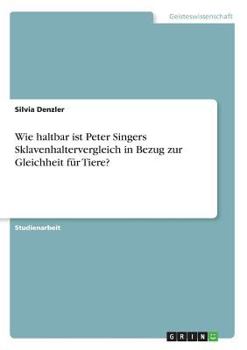 Geisteswissenschaft

Silvia Denzler

Wie haltbar ist Peter Singers Sklavenhaltervergleich in Bezug zur Gleichheit für Tiere?

Studienarbeit

GRIN